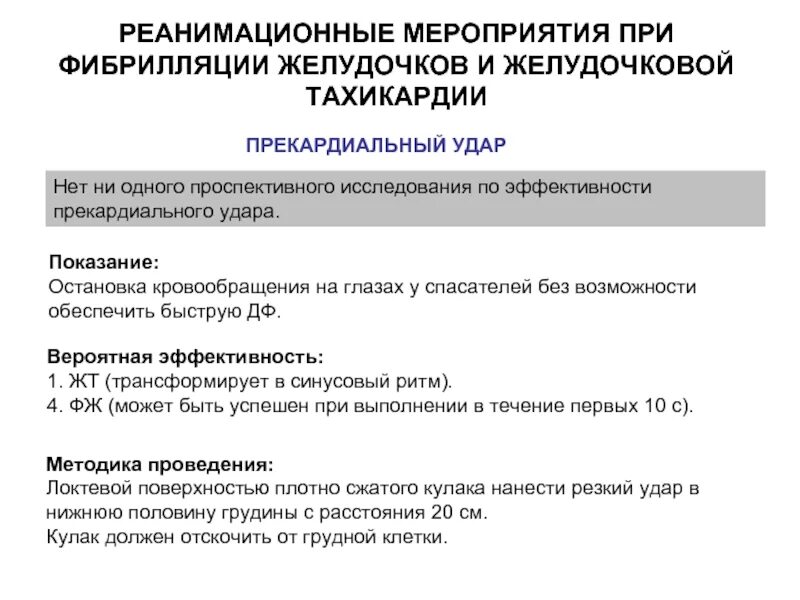 РЕАНИМАЦИОННЫЕ МЕРОПРИЯТИЯ ПРИ ФИБРИЛЛЯЦИИ ЖЕЛУДОЧКОВ И ЖЕЛУДОЧКОВОЙ ТАХИКАРДИИ

ПРЕКАРДИАЛЬНЫЙ УДАР

Нет ни одного проспективного исследования по эффективности прекардиального удара.

Показание:
Остановка кровообращения на глазах у спасателей без возможности обеспечить быструю ДФ.

Вероятная эффективность:
1. ЖТ (трансформирует в синусовый ритм).
4. ФЖ (может быть успешен при выполнении в течение первых 10 с).

Методика проведения:
Локтевой поверхностью плотно сжатого кулака нанести резкий удар в нижнюю половину грудины с расстояния 20 см.
Кулак должен отскочить от грудной клетки.